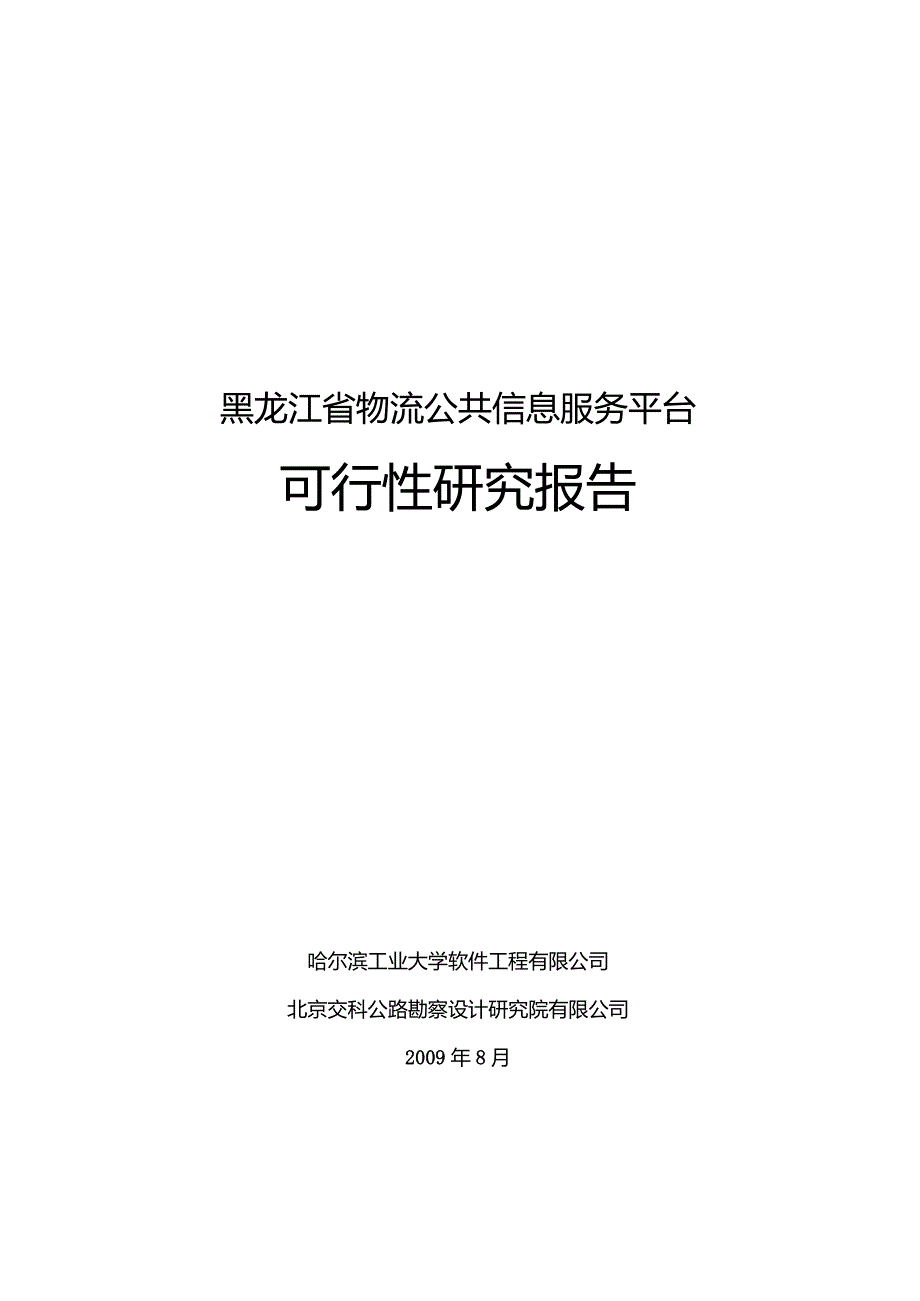 黑龙江省物流公共信息服务平台

可行性研究报告

哈尔滨工业大学软件工程有限公司

北京交科公路勘察设计研究院有限公司

2009年8月